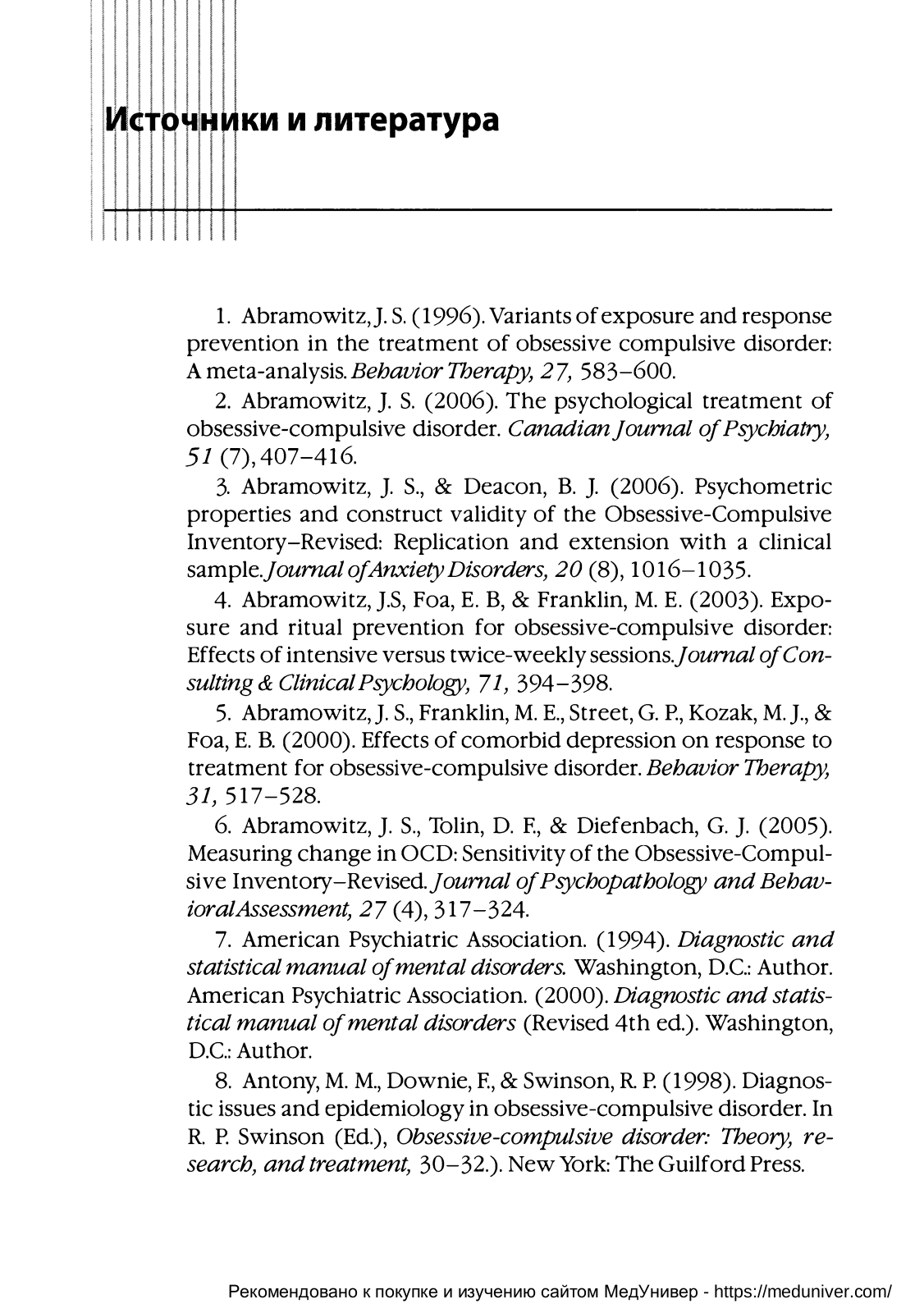 Источники и литература

1. Abramowitz, J. S. (1996). Variants of exposure and response prevention in the treatment of obsessive compulsive disorder: A meta-analysis. Behavior Therapy, 27, 583–600.

2. Abramowitz, J. S. (2006). The psychological treatment of obsessive-compulsive disorder. Canadian Journal of Psychiatry, 51 (7), 407–416.

3. Abramowitz, J. S., & Deacon, B. J. (2006). Psychometric properties and construct validity of the Obsessive-Compulsive Inventory–Revised: Replication and extension with a clinical sample. Journal of Anxiety Disorders, 20 (8), 1016–1035.

4. Abramowitz, J.S, Foa, E. B, & Franklin, M. E. (2003). Exposure and ritual prevention for obsessive-compulsive disorder: Effects of intensive versus twice-weekly sessions. Journal of Consulting & Clinical Psychology, 71, 394–398.

5. Abramowitz, J. S., Franklin, M. E., Street, G. P., Kozak, M. J., & Foa, E. B. (2000). Effects of comorbid depression on response to treatment for obsessive-compulsive disorder. Behavior Therapy, 31, 517–528.

6. Abramowitz, J. S., Tolin, D. F., & Diefenbach, G. J. (2005). Measuring change in OCD: Sensitivity of the Obsessive-Compulsive Inventory–Revised. Journal of Psychopathology and Behavioral Assessment, 27 (4), 317–324.

7. American Psychiatric Association. (1994). Diagnostic and statistical manual of mental disorders. Washington, D.C.: Author. American Psychiatric Association. (2000). Diagnostic and statistical manual of mental disorders (Revised 4th ed.). Washington, D.C.: Author.

8. Antony, M. M., Downie, F., & Swinson, R. P. (1998). Diagnostic issues and epidemiology in obsessive-compulsive disorder. In R. P. Swinson (Ed.), Obsessive-compulsive disorder: Theory, research, and treatment, 30–32.). New York: The Guilford Press.

Рекомендовано к покупке и изучению сайтом МедУнивер - https://meduniver.com/